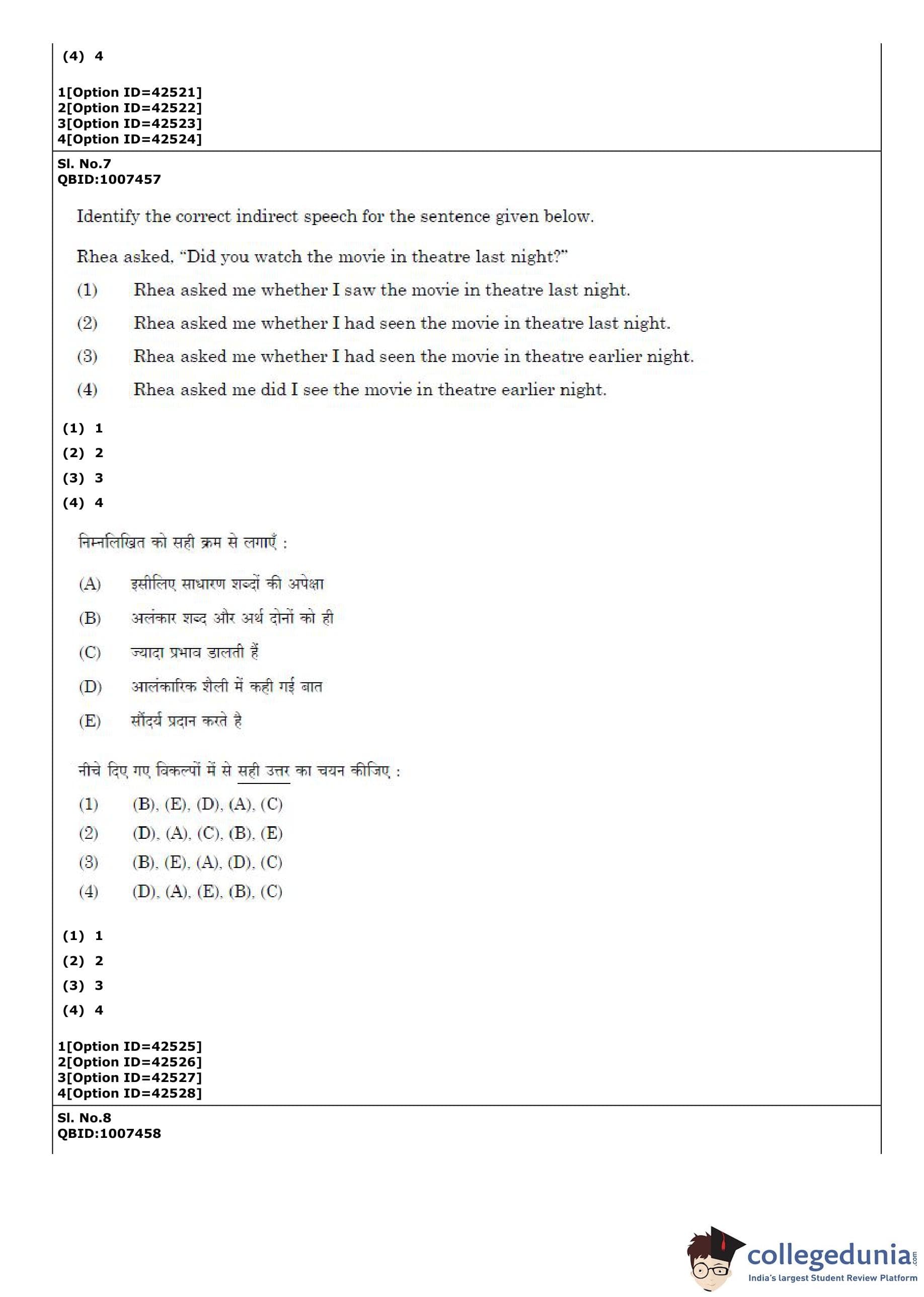 (4) 4

1[Option ID=42521]
2[Option ID=42522]
3[Option ID=42523]
4[Option ID=42524]

Sl. No.7
QBID:1007457

Identify the correct indirect speech for the sentence given below.

Rhea asked, "Did you watch the movie in theatre last night?"

(1) Rhea asked me whether I saw the movie in theatre last night.

(2) Rhea asked me whether I had seen the movie in theatre last night.

(3) Rhea asked me whether I had seen the movie in theatre earlier night.

(4) Rhea asked me did I see the movie in theatre earlier night.

(1) 1
(2) 2
(3) 3
(4) 4

निम्नलिखित को सही क्रम से लगाएँ :

(A) इसीलिए साधारण शब्दों की अपेक्षा

(B) अलंकार शब्द और अर्थ दोनों को ही

(C) ज्यादा प्रभाव डालती हैं

(D) आलंकारिक शैली में कही गई बात

(E) सौंदर्य प्रदान करते है

नीचे दिए गए विकल्पों में से सही उत्तर का चयन कीजिए :

(1) (B), (E), (D), (A), (C)
(2) (D), (A), (C), (B), (E)
(3) (B), (E), (A), (D), (C)
(4) (D), (A), (E), (B), (C)

(1) 1
(2) 2
(3) 3
(4) 4

1[Option ID=42525]
2[Option ID=42526]
3[Option ID=42527]
4[Option ID=42528]

Sl. No.8
QBID:1007458

collegedunia.com
India's largest Student Review Platform